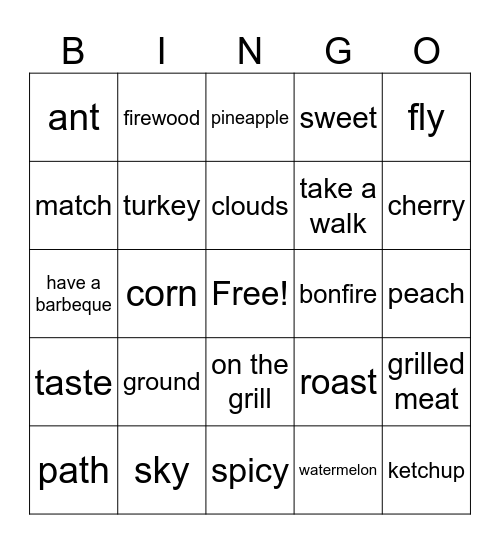 | B | I | N | G | O |
|---|---|---|---|---|
| ant | firewood | pineapple | sweet | fly |
| match | turkey | clouds | take a walk | cherry |
| have a barbeque | corn | Free! | bonfire | peach |
| taste | ground | on the grill | roast | grilled meat |
| path | sky | spicy | watermelon | ketchup |